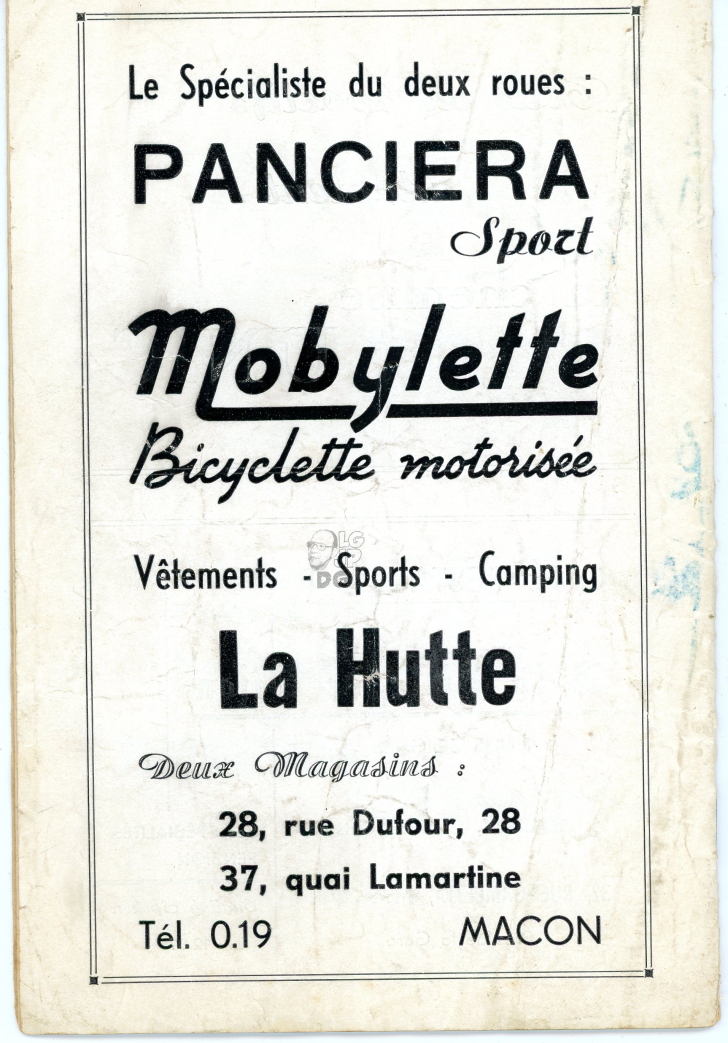 Le Spécialiste du deux roues :

PANCIERA

Sport

Mobylette

Bicyclette motorisée

Vêtements - Sports - Camping

La Hutte

Deux Magasins :

28, rue Dufour, 28

37, quai Lamartine

Tél. 0.19 MACON